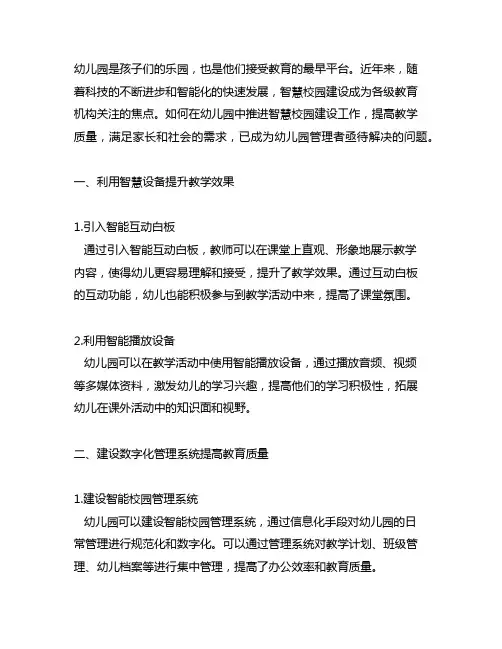 幼儿园是孩子们的乐园，也是他们接受教育的最早平台。近年来，随着科技的不断进步和智能化的快速发展，智慧校园建设成为各级教育机构关注的焦点。如何在幼儿园中推进智慧校园建设工作，提高教学质量，满足家长和社会的需求，已成为幼儿园管理者亟待解决的问题。

一、利用智慧设备提升教学效果

1.引入智能互动白板
通过引入智能互动白板，教师可以在课堂上直观、形象地展示教学内容，使得幼儿更容易理解和接受，提升了教学效果。通过互动白板的互动功能，幼儿也能积极参与到教学活动中来，提高了课堂氛围。

2.利用智能播放设备
幼儿园可以在教学活动中使用智能播放设备，通过播放音频、视频等多媒体资料，激发幼儿的学习兴趣，提高他们的学习积极性，拓展幼儿在课外活动中的知识面和视野。

二、建设数字化管理系统提高教育质量

1.建设智能校园管理系统
幼儿园可以建设智能校园管理系统，通过信息化手段对幼儿园的日常管理进行规范化和数字化。可以通过管理系统对教学计划、班级管理、幼儿档案等进行集中管理，提高了办公效率和教育质量。